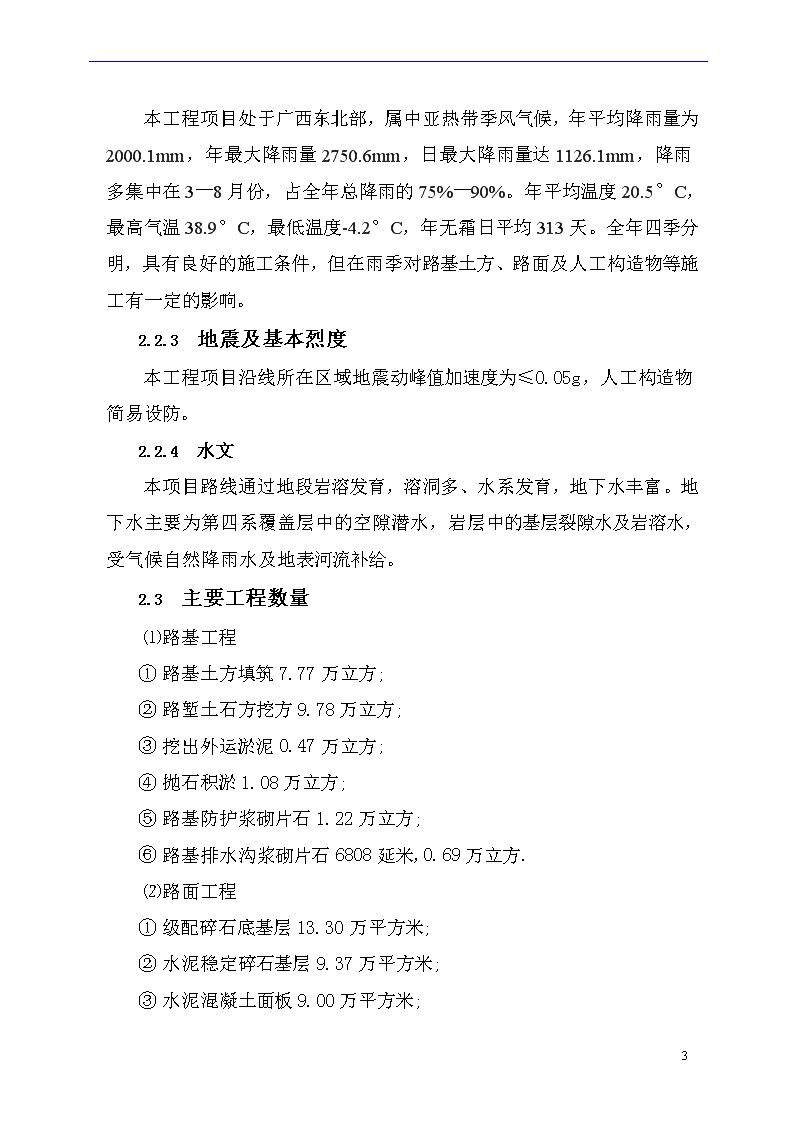 本工程项目处于广西东北部，属中亚热带季风气候，年平均降雨量为2000.1mm，年最大降雨量2750.6mm，日最大降雨量达1126.1mm，降雨多集中在3—8月份，占全年总降雨的75%—90%。年平均温度20.5°C，最高气温38.9°C，最低温度-4.2°C，年无霜日平均313天。全年四季分明，具有良好的施工条件，但在雨季对路基土方、路面及人工构造物等施工有一定的影响。

2.2.3 地震及基本烈度

本工程项目沿线所在区域地震动峰值加速度为≤0.05g，人工构造物简易设防。

2.2.4 水文

本项目路线通过地段岩溶发育，溶洞多、水系发育，地下水丰富。地下水主要为第四系覆盖层中的空隙潜水，岩层中的基层裂隙水及岩溶水，受气候自然降雨水及地表河流补给。

2.3 主要工程数量

⑴路基工程

① 路基土方填筑7.77万立方;

② 路堑土石方挖方9.78万立方;

③ 挖出外运淤泥0.47万立方;

④ 抛石积淤1.08万立方;

⑤ 路基防护浆砌片石1.22万立方;

⑥ 路基排水沟浆砌片石6808延米,0.69万立方.

⑵路面工程

① 级配碎石底基层13.30万平方米;

② 水泥稳定碎石基层9.37万平方米;

③ 水泥混凝土面板9.00万平方米;

3